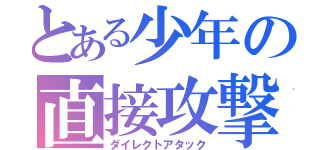 とある少年の
直接攻撃
ダイレクトアタック